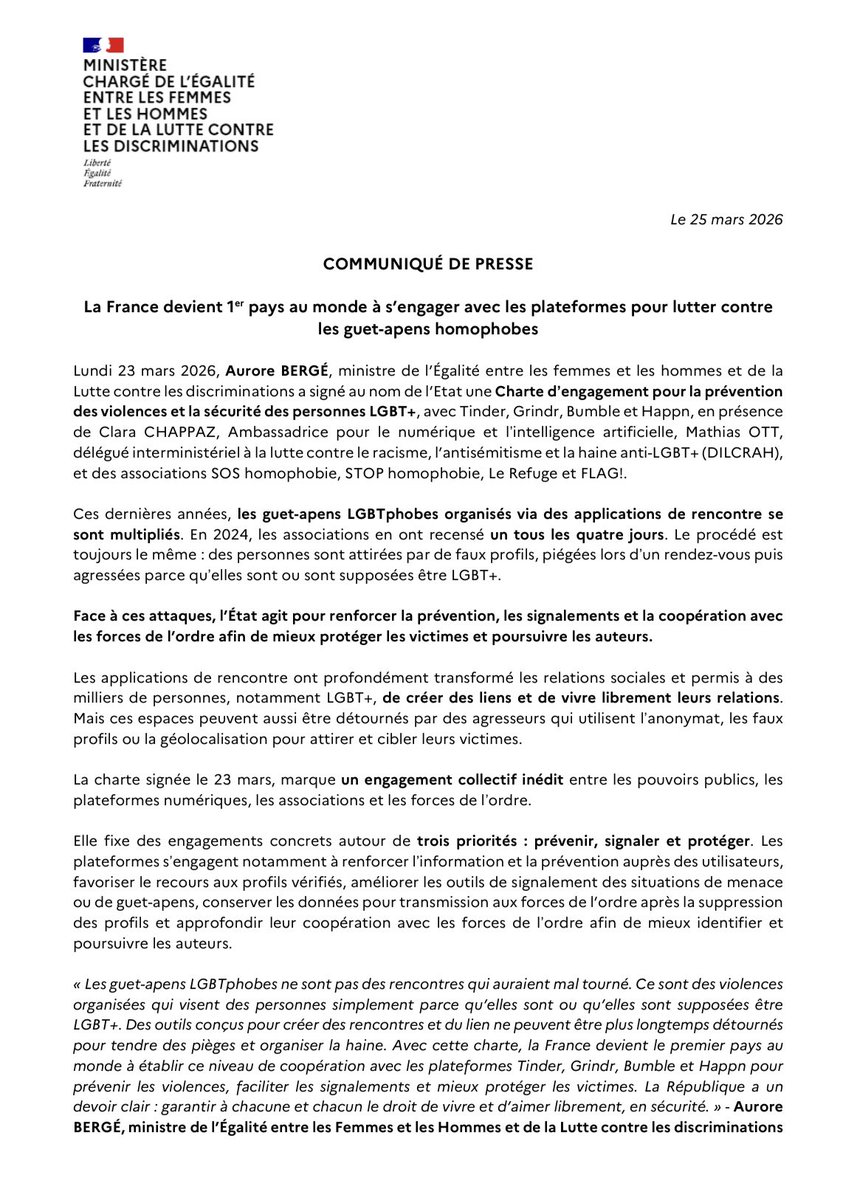 MINISTÈRE
CHARGÉ DE L'ÉGALITÉ
ENTRE LES FEMMES
ET LES HOMMES
ET DE LA LUTTE CONTRE
LES DISCRIMINATIONS

Liberté
Égalité
Fraternité

Le 25 mars 2026

COMMUNIQUÉ DE PRESSE

La France devient 1$^{er}$ pays au monde à s'engager avec les plateformes pour lutter contre les guet-apens homophobes

Lundi 23 mars 2026, Aurore BERGÉ, ministre de l'Égalité entre les femmes et les hommes et de la Lutte contre les discriminations a signé au nom de l'Etat une Charte d'engagement pour la prévention des violences et la sécurité des personnes LGBT+, avec Tinder, Grindr, Bumble et Happn, en présence de Clara CHAPPAZ, Ambassadrice pour le numérique et l'intelligence artificielle, Mathias OTT, délégué interministériel à la lutte contre le racisme, l'antisémitisme et la haine anti-LGBT+ (DILCRAH), et des associations SOS homophobie, STOP homophobie, Le Refuge et FLAG!.

Ces dernières années, les guet-apens LGBTphobes organisés via des applications de rencontre se sont multipliés. En 2024, les associations en ont recensé un tous les quatre jours. Le procédé est toujours le même : des personnes sont attirées par de faux profils, piégées lors d'un rendez-vous puis agressées parce qu'elles sont ou sont supposées être LGBT+.

Face à ces attaques, l'État agit pour renforcer la prévention, les signalements et la coopération avec les forces de l'ordre afin de mieux protéger les victimes et poursuivre les auteurs.

Les applications de rencontre ont profondément transformé les relations sociales et permis à des milliers de personnes, notamment LGBT+, de créer des liens et de vivre librement leurs relations. Mais ces espaces peuvent aussi être détournés par des agresseurs qui utilisent l'anonymat, les faux profils ou la géolocalisation pour attirer et cibler leurs victimes.

La charte signée le 23 mars, marque un engagement collectif inédit entre les pouvoirs publics, les plateformes numériques, les associations et les forces de l'ordre.

Elle fixe des engagements concrets autour de trois priorités : prévenir, signaler et protéger. Les plateformes s'engagent notamment à renforcer l'information et la prévention auprès des utilisateurs, favoriser le recours aux profils vérifiés, améliorer les outils de signalement des situations de menace ou de guet-apens, conserver les données pour transmission aux forces de l'ordre après la suppression des profils et approfondir leur coopération avec les forces de l'ordre afin de mieux identifier et poursuivre les auteurs.

« Les guet-apens LGBTphobes ne sont pas des rencontres qui auraient mal tourné. Ce sont des violences organisées qui visent des personnes simplement parce qu'elles sont ou qu'elles sont supposées être LGBT+. Des outils conçus pour créer des rencontres et du lien ne peuvent être plus longtemps détournés pour tendre des pièges et organiser la haine. Avec cette charte, la France devient le premier pays au monde à établir ce niveau de coopération avec les plateformes Tinder, Grindr, Bumble et Happn pour prévenir les violences, faciliter les signalements et mieux protéger les victimes. La République a un devoir clair : garantir à chacune et chacun le droit de vivre et d'aimer librement, en sécurité. » - Aurore BERGÉ, ministre de l'Égalité entre les Femmes et les Hommes et de la Lutte contre les discriminations